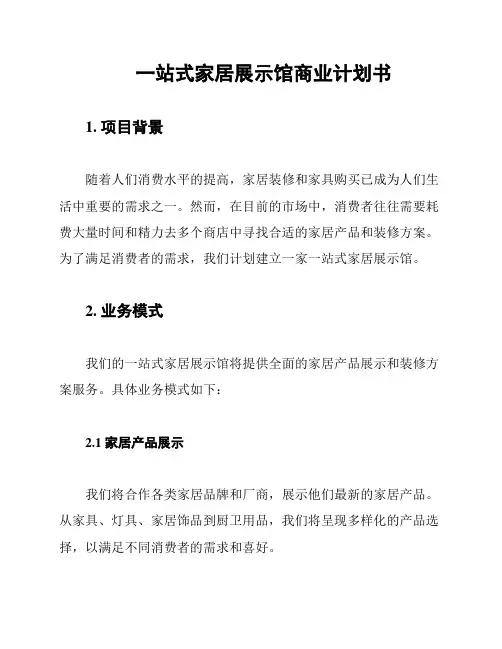 一站式家居展示馆商业计划书

1. 项目背景

随着人们消费水平的提高，家居装修和家具购买已成为人们生活中重要的需求之一。然而，在目前的市场中，消费者往往需要耗费大量时间和精力去多个商店中寻找合适的家居产品和装修方案。为了满足消费者的需求，我们计划建立一家一站式家居展示馆。

2. 业务模式

我们的一站式家居展示馆将提供全面的家居产品展示和装修方案服务。具体业务模式如下：

2.1 家居产品展示

我们将合作各类家居品牌和厂商，展示他们最新的家居产品。从家具、灯具、家居饰品到厨卫用品，我们将呈现多样化的产品选择，以满足不同消费者的需求和喜好。